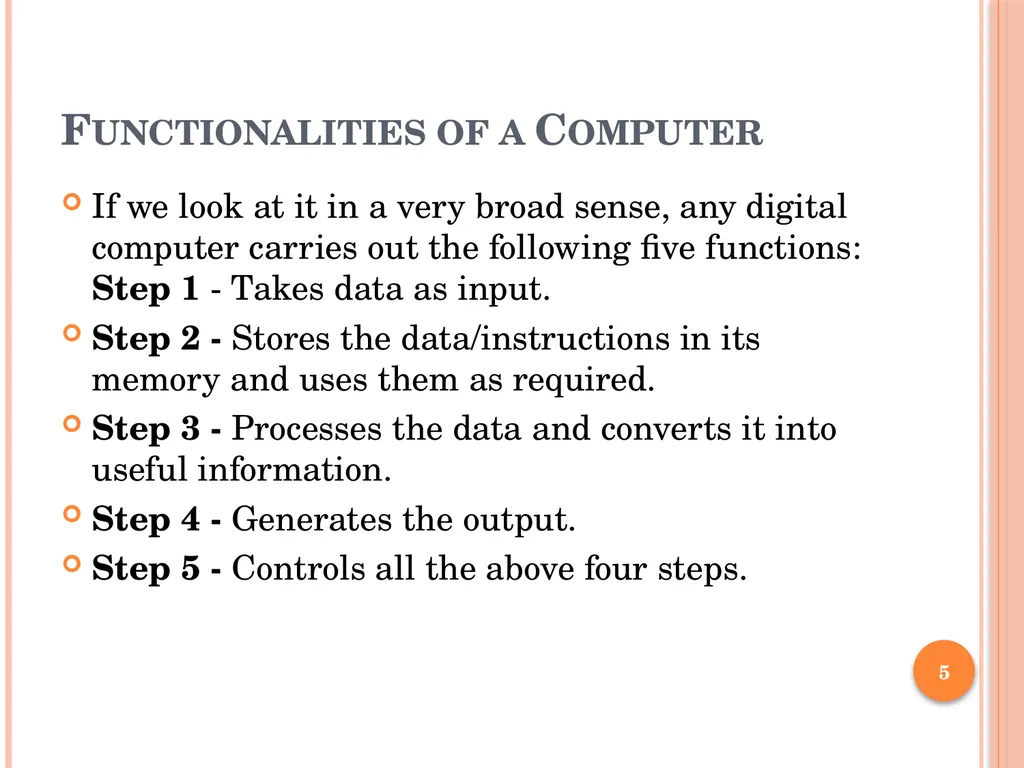 FUNCTIONALITIES OF A COMPUTER

If we look at it in a very broad sense, any digital computer carries out the following five functions:
Step 1 - Takes data as input.

Step 2 - Stores the data/instructions in its memory and uses them as required.

Step 3 - Processes the data and converts it into useful information.

Step 4 - Generates the output.

Step 5 - Controls all the above four steps.

5